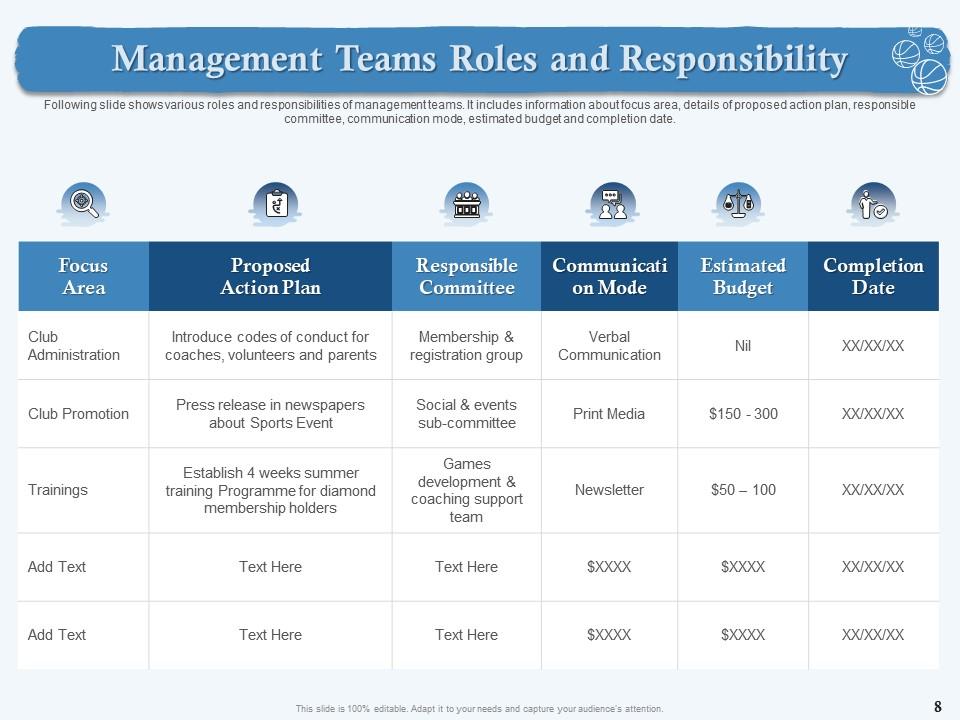 Management Teams Roles and Responsibility

Following slide shows various roles and responsibilities of management teams. It includes information about focus area, details of proposed action plan, responsible committee, communication mode, estimated budget and completion date.

| Focus Area | Proposed Action Plan | Responsible Committee | Communication Mode | Estimated Budget | Completion Date |
|---|---|---|---|---|---|
| Club Administration | Introduce codes of conduct for coaches, volunteers and parents | Membership & registration group | Verbal Communication | Nil | XX/XX/XX |
| Club Promotion | Press release in newspapers about Sports Event | Social & events sub-committee | Print Media | \$150 - 300 | XX/XX/XX |
| Trainings | Establish 4 weeks summer training Programme for diamond membership holders | Games development & coaching support team | Newsletter | \$50 – 100 | XX/XX/XX |
| Add Text | Text Here | Text Here | \$XXXX | \$XXXX | XX/XX/XX |
| Add Text | Text Here | Text Here | \$XXXX | \$XXXX | XX/XX/XX |

This slide is 100% editable. Adapt it to your needs and capture your audience's attention.

8